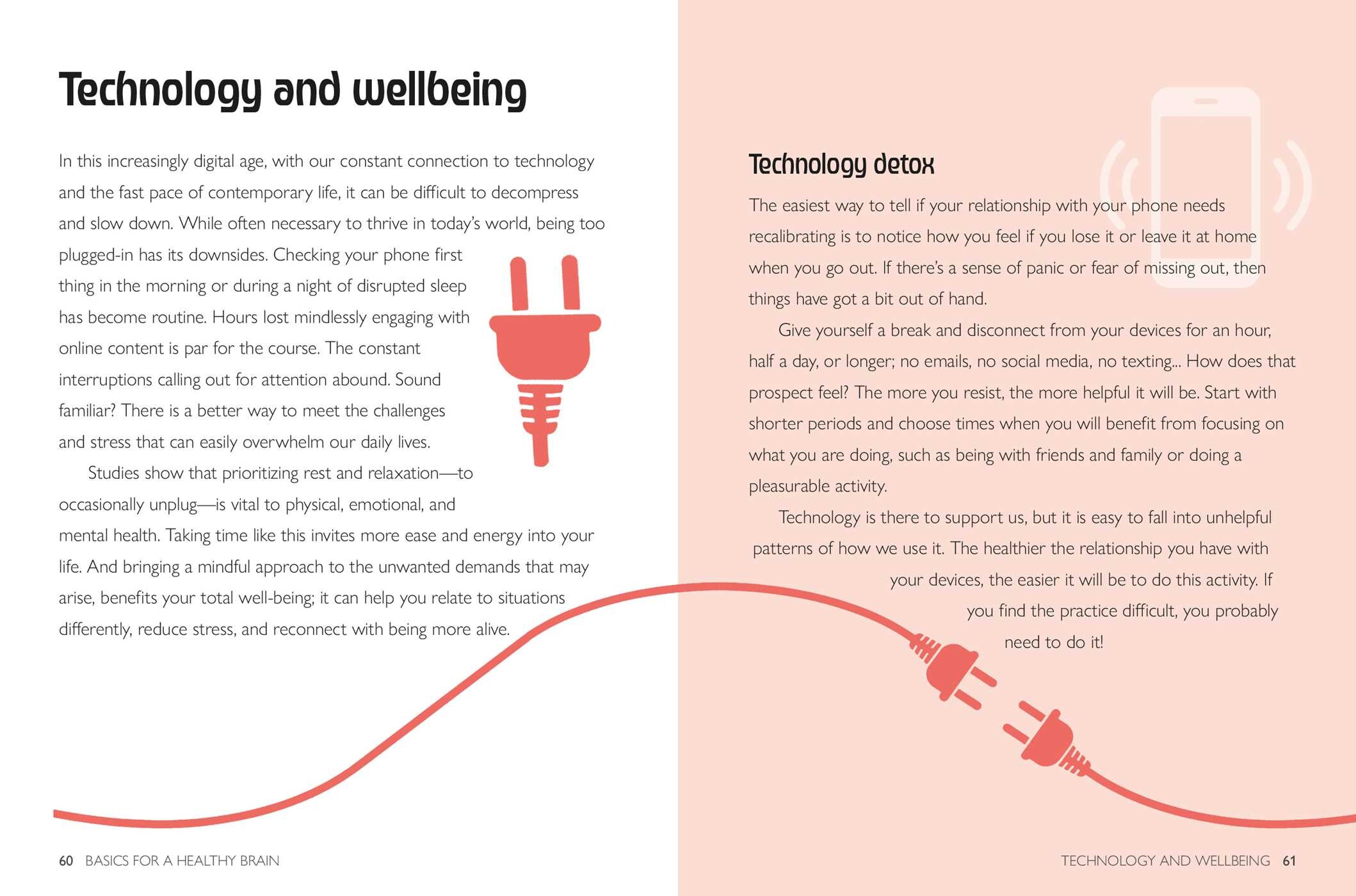 Technology and wellbeing

In this increasingly digital age, with our constant connection to technology and the fast pace of contemporary life, it can be difficult to decompress and slow down. While often necessary to thrive in today's world, being too plugged-in has its downsides. Checking your phone first thing in the morning or during a night of disrupted sleep has become routine. Hours lost mindlessly engaging with online content is par for the course. The constant interruptions calling out for attention abound. Sound familiar? There is a better way to meet the challenges and stress that can easily overwhelm our daily lives.

Studies show that prioritizing rest and relaxation—to occasionally unplug—is vital to physical, emotional, and mental health. Taking time like this invites more ease and energy into your life. And bringing a mindful approach to the unwanted demands that may arise, benefits your total well-being; it can help you relate to situations differently, reduce stress, and reconnect with being more alive.

60 BASICS FOR A HEALTHY BRAIN

Technology detox

The easiest way to tell if your relationship with your phone needs recalibrating is to notice how you feel if you lose it or leave it at home when you go out. If there's a sense of panic or fear of missing out, then things have got a bit out of hand.

Give yourself a break and disconnect from your devices for an hour, half a day, or longer; no emails, no social media, no texting... How does that prospect feel? The more you resist, the more helpful it will be. Start with shorter periods and choose times when you will benefit from focusing on what you are doing, such as being with friends and family or doing a pleasurable activity.

Technology is there to support us, but it is easy to fall into unhelpful patterns of how we use it. The healthier the relationship you have with your devices, the easier it will be to do this activity. If you find the practice difficult, you probably need to do it!

TECHNOLOGY AND WELLBEING 61